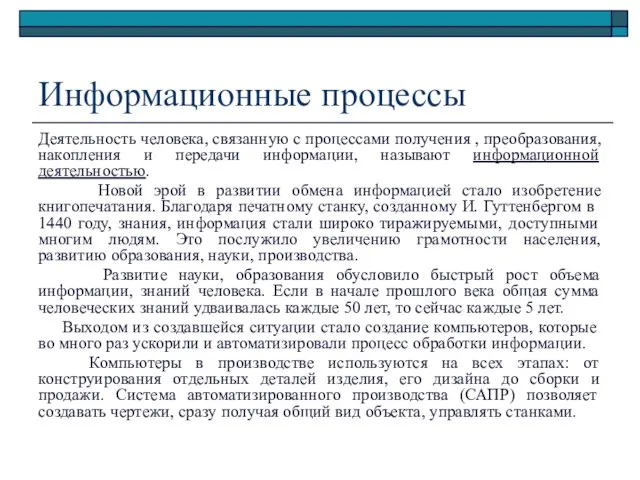 Информационные процессы

Деятельность человека, связанную с процессами получения , преобразования, накопления и передачи информации, называют информационной деятельностью.

Новой эрой в развитии обмена информацией стало изобретение книгопечатания. Благодаря печатному станку, созданному И. Гуттенбергом в 1440 году, знания, информация стали широко тиражируемыми, доступными многим людям. Это послужило увеличению грамотности населения, развитию образования, науки, производства.

Развитие науки, образования обусловило быстрый рост объема информации, знаний человека. Если в начале прошлого века общая сумма человеческих знаний удваивалась каждые 50 лет, то сейчас каждые 5 лет.

Выходом из создавшейся ситуации стало создание компьютеров, которые во много раз ускорили и автоматизировали процесс обработки информации.

Компьютеры в производстве используются на всех этапах: от конструирования отдельных деталей изделия, его дизайна до сборки и продажи. Система автоматизированного производства (САПР) позволяет создавать чертежи, сразу получая общий вид объекта, управлять станками.